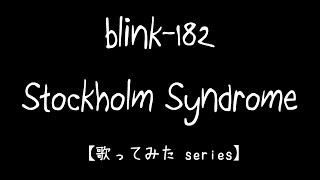 blink-182

Stockholm Syndrome

【歌ってみた series】